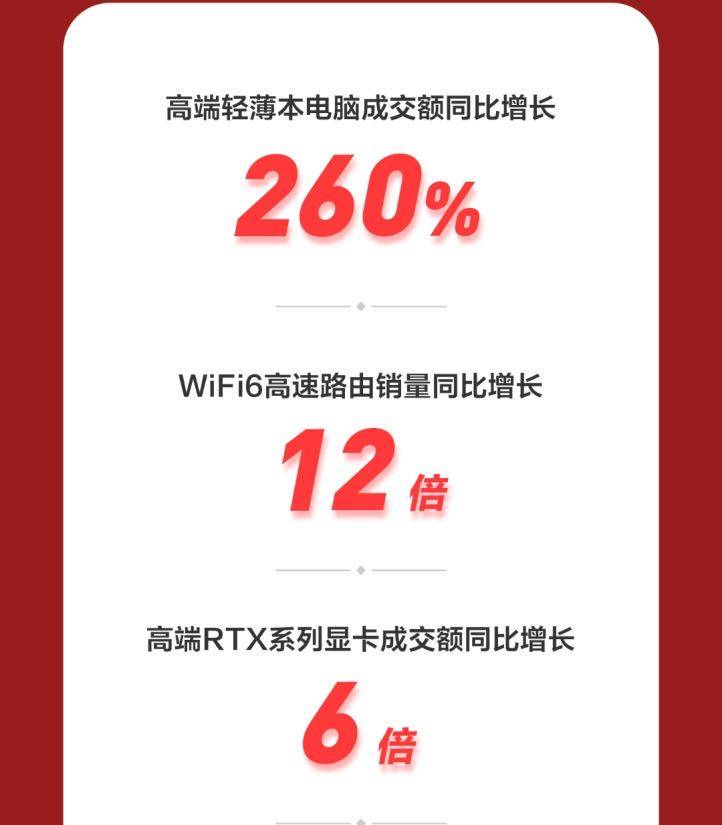 高端轻薄本电脑成交额同比增长

260%

WiFi6高速路由销量同比增长

12倍

高端RTX系列显卡成交额同比增长

6倍